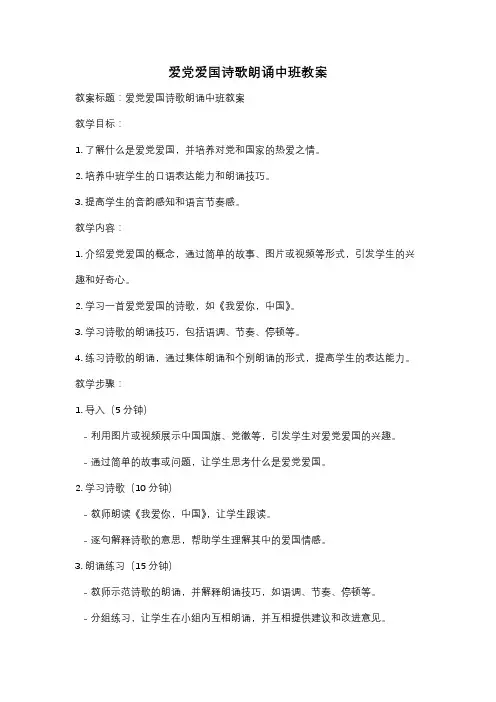 爱党爱国诗歌朗诵中班教案

教案标题：爱党爱国诗歌朗诵中班教案

教学目标：

1. 了解什么是爱党爱国，并培养对党和国家的热爱之情。

2. 培养中班学生的口语表达能力和朗诵技巧。

3. 提高学生的音韵感知和语言节奏感。

教学内容：

1. 介绍爱党爱国的概念，通过简单的故事、图片或视频等形式，引发学生的兴趣和好奇心。

2. 学习一首爱党爱国的诗歌，如《我爱你，中国》。

3. 学习诗歌的朗诵技巧，包括语调、节奏、停顿等。

4. 练习诗歌的朗诵，通过集体朗诵和个别朗诵的形式，提高学生的表达能力。

教学步骤：

1. 导入（5 分钟）

- 利用图片或视频展示中国国旗、党徽等，引发学生对爱党爱国的兴趣。

- 通过简单的故事或问题，让学生思考什么是爱党爱国。

2. 学习诗歌（10 分钟）

- 教师朗读《我爱你，中国》，让学生跟读。

- 逐句解释诗歌的意思，帮助学生理解其中的爱国情感。

3. 朗诵练习（15 分钟）

- 教师示范诗歌的朗诵，并解释朗诵技巧，如语调、节奏、停顿等。

- 分组练习，让学生在小组内互相朗诵，并互相提供建议和改进意见。